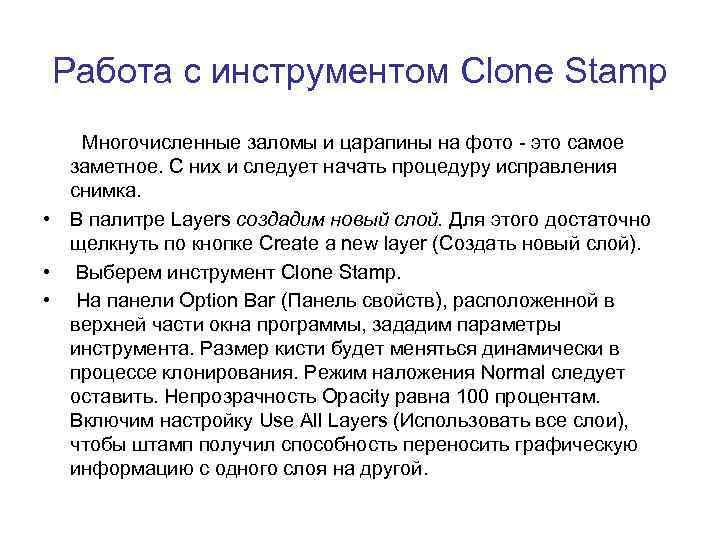 Работа с инструментом Clone Stamp

Многочисленные заломы и царапины на фото - это самое заметное. С них и следует начать процедуру исправления снимка.

• В палитре Layers создадим новый слой. Для этого достаточно щелкнуть по кнопке Create a new layer (Создать новый слой).
• Выберем инструмент Clone Stamp.
• На панели Option Bar (Панель свойств), расположенной в верхней части окна программы, зададим параметры инструмента. Размер кисти будет меняться динамически в процессе клонирования. Режим наложения Normal следует оставить. Непрозрачность Opacity равна 100 процентам. Включим настройку Use All Layers (Использовать все слои), чтобы штамп получил способность переносить графическую информацию с одного слоя на другой.